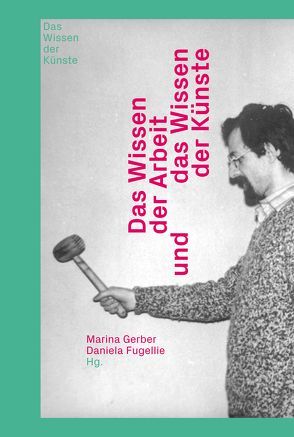 Das Wissen der Künste

Das Wissen der Arbeit und das Wissen der Künste

Marina Gerber
Daniela Fugellie
Hg.